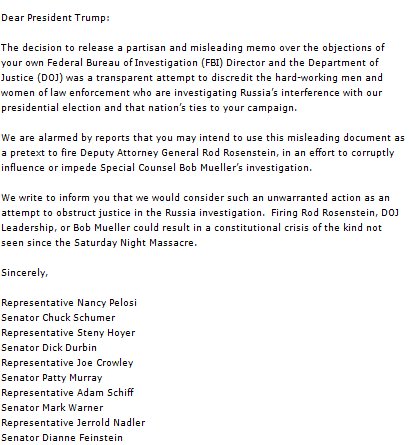 Dear President Trump:

The decision to release a partisan and misleading memo over the objections of your own Federal Bureau of Investigation (FBI) Director and the Department of Justice (DOJ) was a transparent attempt to discredit the hard-working men and women of law enforcement who are investigating Russia's interference with our presidential election and that nation's ties to your campaign.

We are alarmed by reports that you may intend to use this misleading document as a pretext to fire Deputy Attorney General Rod Rosenstein, in an effort to corruptly influence or impede Special Counsel Bob Mueller's investigation.

We write to inform you that we would consider such an unwarranted action as an attempt to obstruct justice in the Russia investigation. Firing Rod Rosenstein, DOJ Leadership, or Bob Mueller could result in a constitutional crisis of the kind not seen since the Saturday Night Massacre.

Sincerely,

Representative Nancy Pelosi
Senator Chuck Schumer
Representative Steny Hoyer
Senator Dick Durbin
Representative Joe Crowley
Senator Patty Murray
Representative Adam Schiff
Senator Mark Warner
Representative Jerrold Nadler
Senator Dianne Feinstein